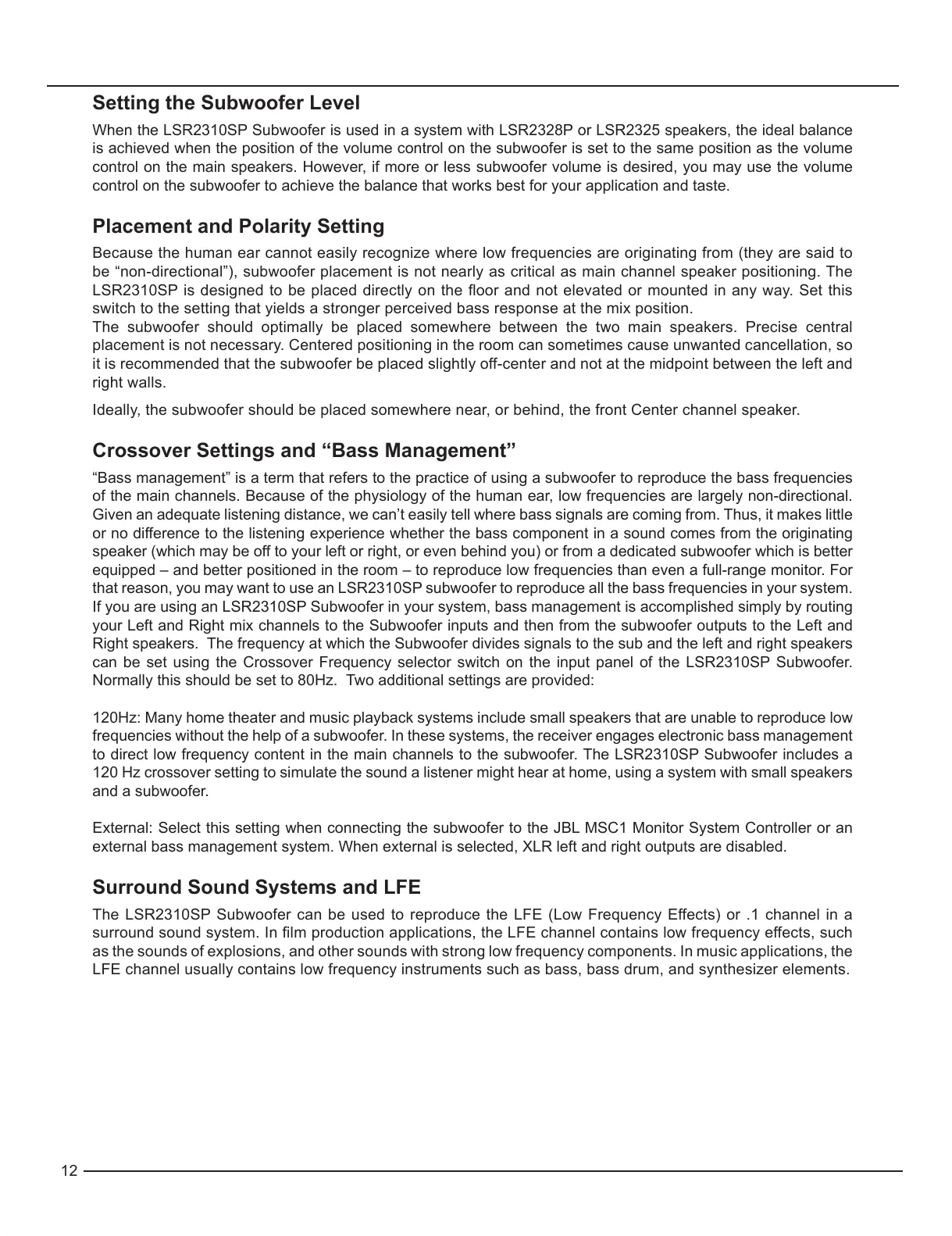 Setting the Subwoofer Level

When the LSR2310SP Subwoofer is used in a system with LSR2328P or LSR2325 speakers, the ideal balance is achieved when the position of the volume control on the subwoofer is set to the same position as the volume control on the main speakers. However, if more or less subwoofer volume is desired, you may use the volume control on the subwoofer to achieve the balance that works best for your application and taste.

Placement and Polarity Setting

Because the human ear cannot easily recognize where low frequencies are originating from (they are said to be “non-directional”), subwoofer placement is not nearly as critical as main channel speaker positioning. The LSR2310SP is designed to be placed directly on the floor and not elevated or mounted in any way. Set this switch to the setting that yields a stronger perceived bass response at the mix position.
The subwoofer should optimally be placed somewhere between the two main speakers. Precise central placement is not necessary. Centered positioning in the room can sometimes cause unwanted cancellation, so it is recommended that the subwoofer be placed slightly off-center and not at the midpoint between the left and right walls.

Ideally, the subwoofer should be placed somewhere near, or behind, the front Center channel speaker.

Crossover Settings and “Bass Management”

“Bass management” is a term that refers to the practice of using a subwoofer to reproduce the bass frequencies of the main channels. Because of the physiology of the human ear, low frequencies are largely non-directional. Given an adequate listening distance, we can’t easily tell where bass signals are coming from. Thus, it makes little or no difference to the listening experience whether the bass component in a sound comes from the originating speaker (which may be off to your left or right, or even behind you) or from a dedicated subwoofer which is better equipped – and better positioned in the room – to reproduce low frequencies than even a full-range monitor. For that reason, you may want to use an LSR2310SP subwoofer to reproduce all the bass frequencies in your system. If you are using an LSR2310SP Subwoofer in your system, bass management is accomplished simply by routing your Left and Right mix channels to the Subwoofer inputs and then from the subwoofer outputs to the Left and Right speakers. The frequency at which the Subwoofer divides signals to the sub and the left and right speakers can be set using the Crossover Frequency selector switch on the input panel of the LSR2310SP Subwoofer. Normally this should be set to 80Hz. Two additional settings are provided:

120Hz: Many home theater and music playback systems include small speakers that are unable to reproduce low frequencies without the help of a subwoofer. In these systems, the receiver engages electronic bass management to direct low frequency content in the main channels to the subwoofer. The LSR2310SP Subwoofer includes a 120 Hz crossover setting to simulate the sound a listener might hear at home, using a system with small speakers and a subwoofer.

External: Select this setting when connecting the subwoofer to the JBL MSC1 Monitor System Controller or an external bass management system. When external is selected, XLR left and right outputs are disabled.

Surround Sound Systems and LFE

The LSR2310SP Subwoofer can be used to reproduce the LFE (Low Frequency Effects) or .1 channel in a surround sound system. In film production applications, the LFE channel contains low frequency effects, such as the sounds of explosions, and other sounds with strong low frequency components. In music applications, the LFE channel usually contains low frequency instruments such as bass, bass drum, and synthesizer elements.

12